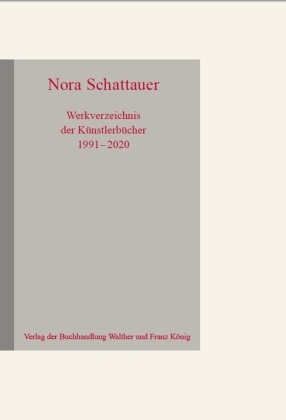 Nora Schattauer

Werkverzeichnis
der Künstlerbücher
1991–2020

Verlag der Buchhandlung Walther und Franz König